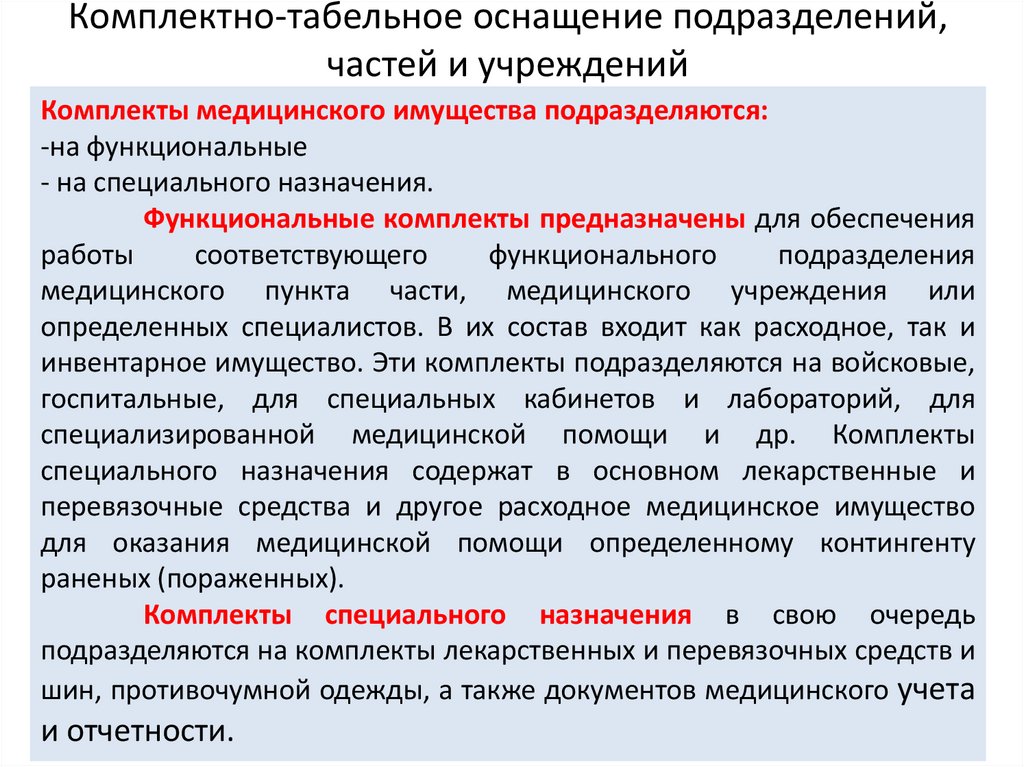 Комплектно-табельное оснащение подразделений, частей и учреждений

Комплекты медицинского имущества подразделяются:
-на функциональные
- на специального назначения.

Функциональные комплекты предназначены для обеспечения работы соответствующего функционального подразделения медицинского пункта части, медицинского учреждения или определенных специалистов. В их состав входит как расходное, так и инвентарное имущество. Эти комплекты подразделяются на войсковые, госпитальные, для специальных кабинетов и лабораторий, для специализированной медицинской помощи и др. Комплекты специального назначения содержат в основном лекарственные и перевязочные средства и другое расходное медицинское имущество для оказания медицинской помощи определенному контингенту раненых (пораженных).

Комплекты специального назначения в свою очередь подразделяются на комплекты лекарственных и перевязочных средств и шин, противочумной одежды, а также документов медицинского учета и отчетности.